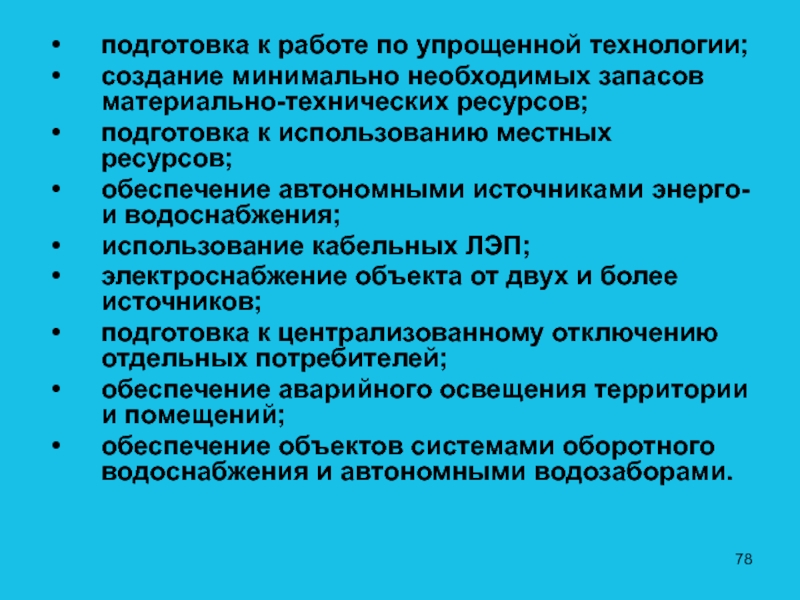 • подготовка к работе по упрощенной технологии;
• создание минимально необходимых запасов материально-технических ресурсов;
• подготовка к использованию местных ресурсов;
• обеспечение автономными источниками энерго- и водоснабжения;
• использование кабельных ЛЭП;
• электроснабжение объекта от двух и более источников;
• подготовка к централизованному отключению отдельных потребителей;
• обеспечение аварийного освещения территории и помещений;
• обеспечение объектов системами оборотного водоснабжения и автономными водозаборами.

78